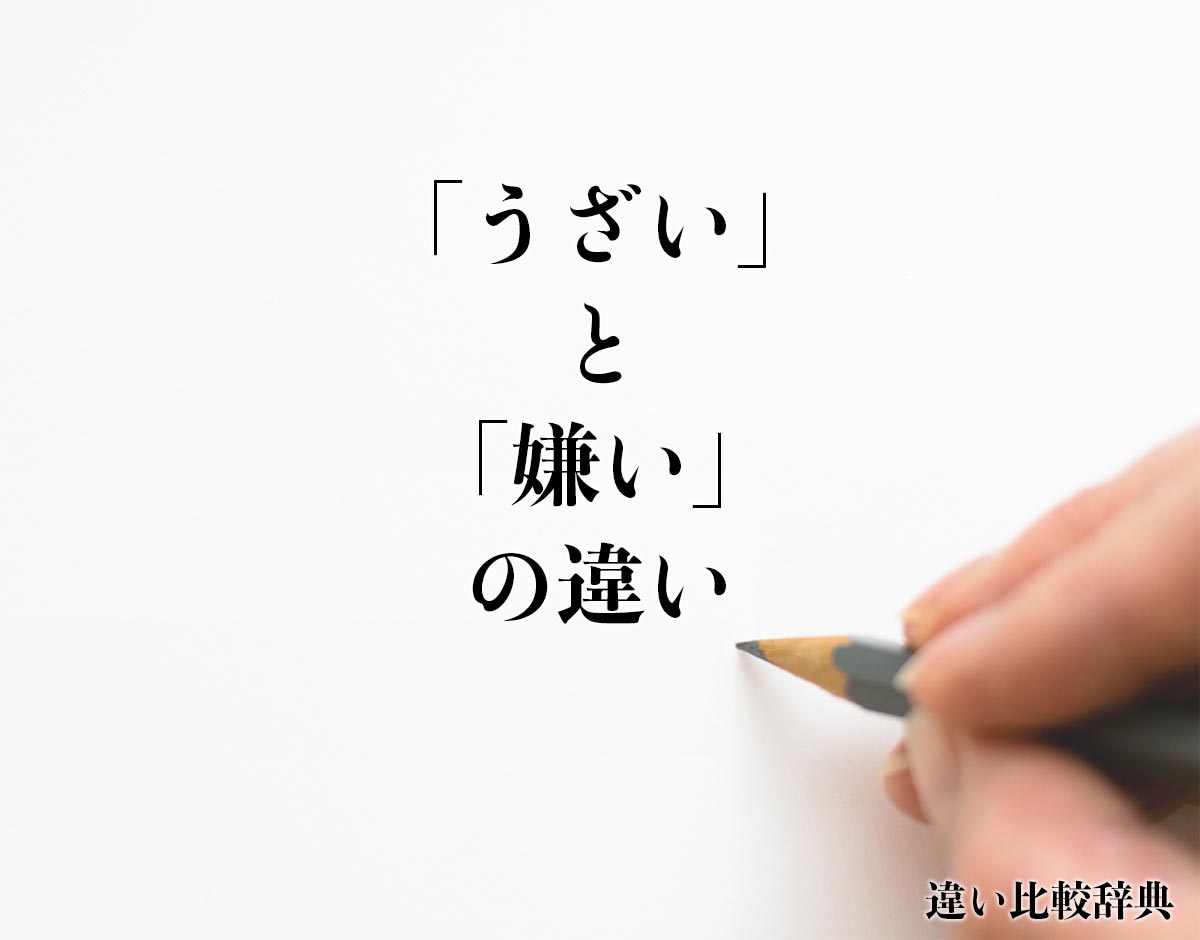 「うざい」
と
「嫌い」
の違い

違い比較辞典